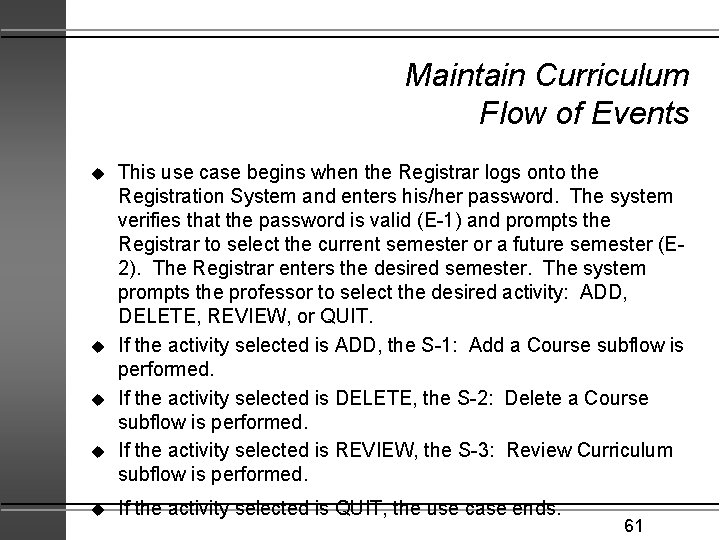 Maintain Curriculum
Flow of Events

◆ This use case begins when the Registrar logs onto the Registration System and enters his/her password. The system verifies that the password is valid (E-1) and prompts the Registrar to select the current semester or a future semester (E-2). The Registrar enters the desired semester. The system prompts the professor to select the desired activity: ADD, DELETE, REVIEW, or QUIT.

◆ If the activity selected is ADD, the S-1: Add a Course subflow is performed.

◆ If the activity selected is DELETE, the S-2: Delete a Course subflow is performed.

◆ If the activity selected is REVIEW, the S-3: Review Curriculum subflow is performed.

◆ If the activity selected is QUIT, the use case ends.

61